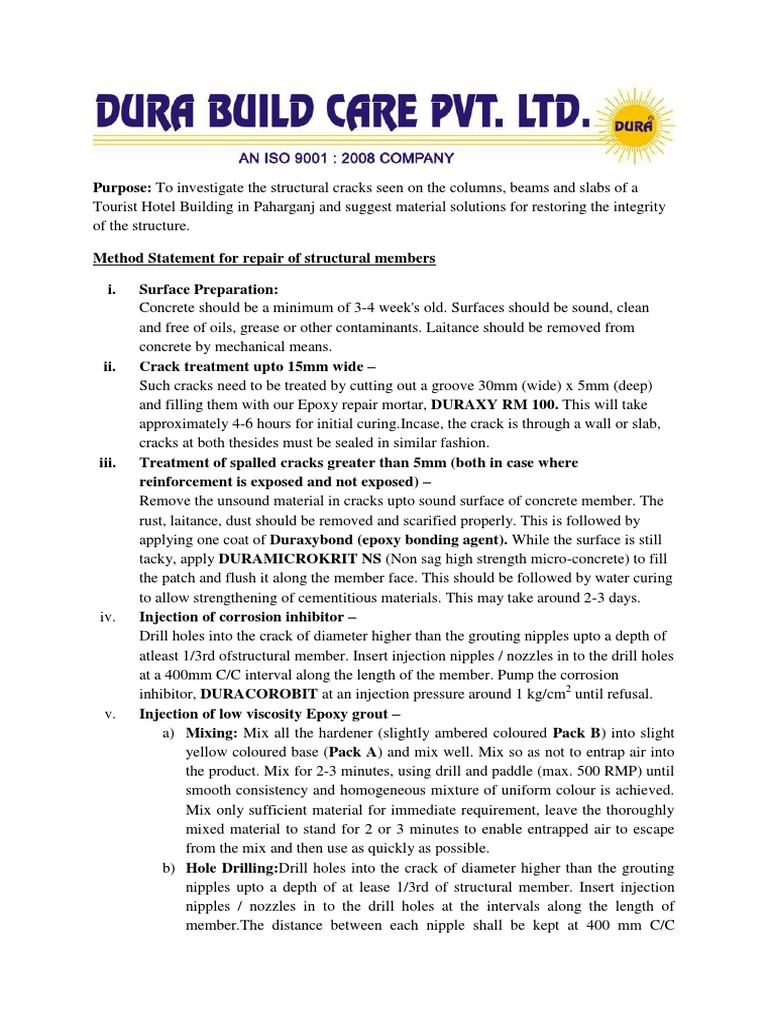 DURA BUILD CARE PVT. LTD.

DURA

AN ISO 9001 : 2008 COMPANY

Purpose: To investigate the structural cracks seen on the columns, beams and slabs of a Tourist Hotel Building in Paharganj and suggest material solutions for restoring the integrity of the structure.

Method Statement for repair of structural members

i. Surface Preparation:
Concrete should be a minimum of 3-4 week's old. Surfaces should be sound, clean and free of oils, grease or other contaminants. Laitance should be removed from concrete by mechanical means.

ii. Crack treatment upto 15mm wide –
Such cracks need to be treated by cutting out a groove 30mm (wide) x 5mm (deep) and filling them with our Epoxy repair mortar, DURAXY RM 100. This will take approximately 4-6 hours for initial curing.Incase, the crack is through a wall or slab, cracks at both thesides must be sealed in similar fashion.

iii. Treatment of spalled cracks greater than 5mm (both in case where reinforcement is exposed and not exposed) –
Remove the unsound material in cracks upto sound surface of concrete member. The rust, laitance, dust should be removed and scarified properly. This is followed by applying one coat of Duraxybond (epoxy bonding agent). While the surface is still tacky, apply DURAMICROKRIT NS (Non sag high strength micro-concrete) to fill the patch and flush it along the member face. This should be followed by water curing to allow strengthening of cementitious materials. This may take around 2-3 days.

iv. Injection of corrosion inhibitor –
Drill holes into the crack of diameter higher than the grouting nipples upto a depth of atleast 1/3rd ofstructural member. Insert injection nipples / nozzles in to the drill holes at a 400mm C/C interval along the length of the member. Pump the corrosion inhibitor, DURACOROBIT at an injection pressure around 1 kg/cm$^2$ until refusal.

v. Injection of low viscosity Epoxy grout –
a) Mixing: Mix all the hardener (slightly ambered coloured Pack B) into slight yellow coloured base (Pack A) and mix well. Mix so as not to entrap air into the product. Mix for 2-3 minutes, using drill and paddle (max. 500 RMP) until smooth consistency and homogeneous mixture of uniform colour is achieved. Mix only sufficient material for immediate requirement, leave the thoroughly mixed material to stand for 2 or 3 minutes to enable entrapped air to escape from the mix and then use as quickly as possible.
b) Hole Drilling:Drill holes into the crack of diameter higher than the grouting nipples upto a depth of at lease 1/3rd of structural member. Insert injection nipples / nozzles in to the drill holes at the intervals along the length of member.The distance between each nipple shall be kept at 400 mm C/C